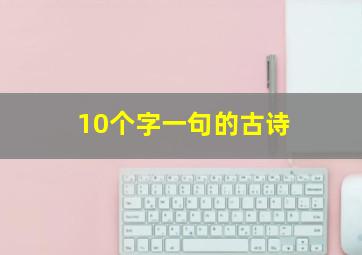 10个字一句的古诗